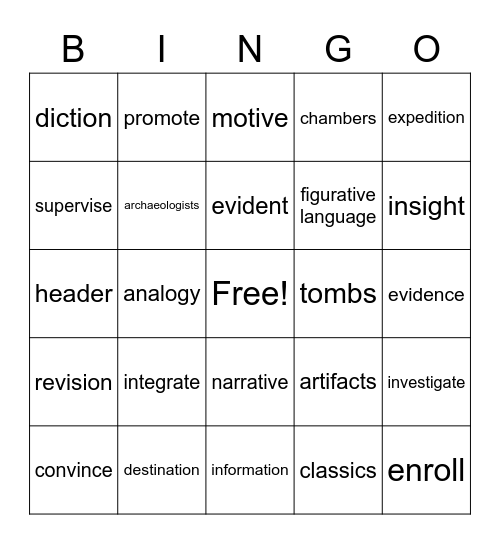 | B | I | N | G | O |
|---|---|---|---|---|
| diction | promote | motive | chambers | expedition |
| supervise | archaeologists | evident | figurative language | insight |
| header | analogy | Free! | tombs | evidence |
| revision | integrate | narrative | artifacts | investigate |
| convince | destination | information | classics | enroll |